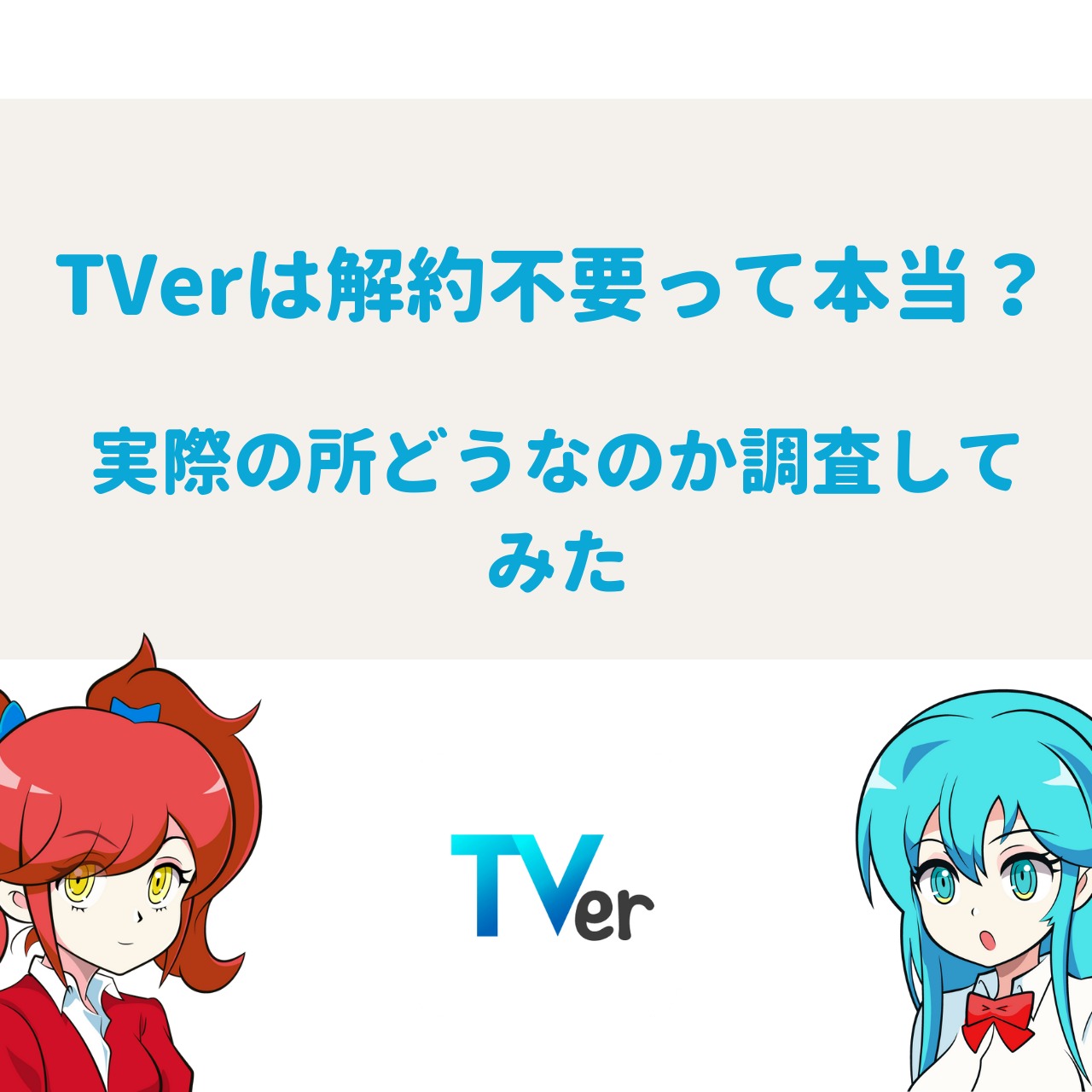 TVerは解約不要って本当？

実際の所どうなのか調査してみた

TVer